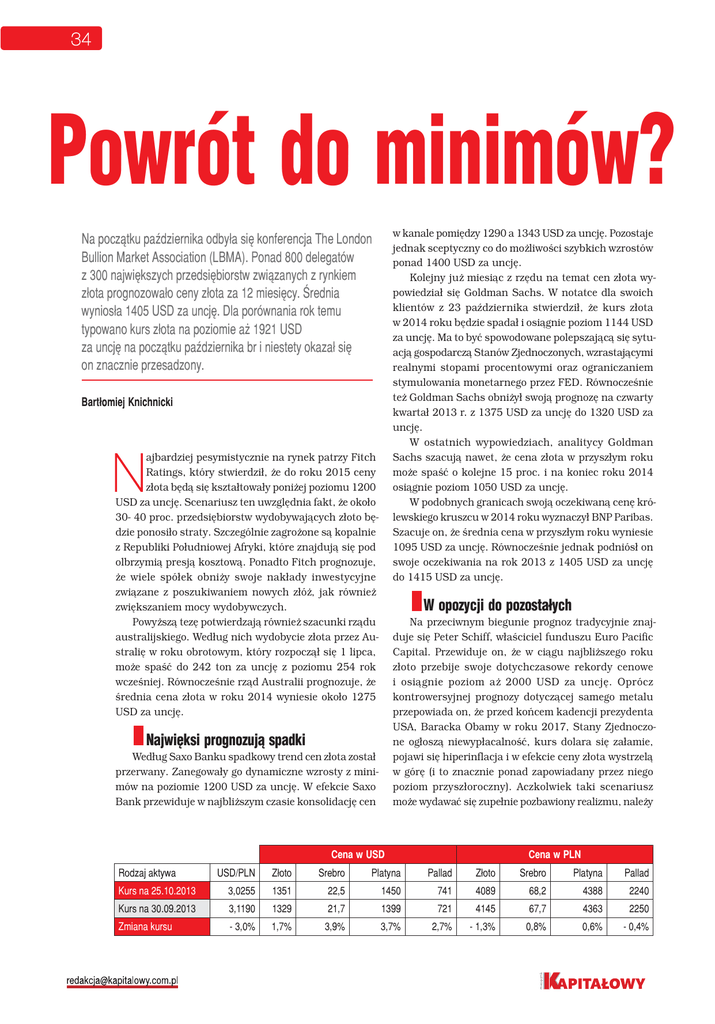 34

Powrót do minimów?

Na początku października odbyła się konferencja The London Bullion Market Association (LBMA). Ponad 800 delegatów z 300 największych przedsiębiorstw związanych z rynkiem złota prognozowało ceny złota za 12 miesięcy. Średnia wyniosła 1405 USD za uncję. Dla porównania rok temu typowano kurs złota na poziomie aż 1921 USD za uncję na początku października br i niestety okazał się on znacznie przesadzony.

Bartłomiej Knichnicki

Najbardziej pesymistycznie na rynek patrzy Fitch Ratings, który stwierdził, że do roku 2015 ceny złota będą się kształtowały poniżej poziomu 1200 USD za uncję. Scenariusz ten uwzględnia fakt, że około 30- 40 proc. przedsiębiorstw wydobywających złoto będzie ponosiło straty. Szczególnie zagrożone są kopalnie z Republiki Południowej Afryki, które znajdują się pod olbrzymią presją kosztową. Ponadto Fitch prognozuje, że wiele spółek obniży swoje nakłady inwestycyjne związane z poszukiwaniem nowych złóż, jak również zwiększaniem mocy wydobywczych.

Powyższą tezę potwierdzają również szacunki rządu australijskiego. Według nich wydobycie złota przez Australię w roku obrotowym, który rozpoczął się 1 lipca, może spaść do 242 ton za uncję z poziomu 254 rok wcześniej. Równocześnie rząd Australii prognozuje, że średnia cena złota w roku 2014 wyniesie około 1275 USD za uncję.

Najwięksi prognozują spadki

Według Saxo Banku spadkowy trend cen złota został przerwany. Zanegowały go dynamiczne wzrosty z minimów na poziomie 1200 USD za uncję. W efekcie Saxo Bank przewiduje w najbliższym czasie konsolidację cen w kanale pomiędzy 1290 a 1343 USD za uncję. Pozostaje jednak sceptyczny co do możliwości szybkich wzrostów ponad 1400 USD za uncję.

Kolejny już miesiąc z rzędu na temat cen złota wypowiedział się Goldman Sachs. W notatce dla swoich klientów z 23 października stwierdził, że kurs złota w 2014 roku będzie spadał i osiągnie poziom 1144 USD za uncję. Ma to być spowodowane polepszającą się sytuacją gospodarczą Stanów Zjednoczonych, wzrastającymi realnymi stopami procentowymi oraz ograniczaniem stymulowania monetarnego przez FED. Równocześnie też Goldman Sachs obniżył swoją prognozę na czwarty kwartał 2013 r. z 1375 USD za uncję do 1320 USD za uncję.

W ostatnich wypowiedziach, analitycy Goldman Sachs szacują nawet, że cena złota w przyszłym roku może spaść o kolejne 15 proc. i na koniec roku 2014 osiągnie poziom 1050 USD za uncję.

W podobnych granicach swoją oczekiwaną cenę królewskiego kruszcu w 2014 roku wyznaczył BNP Paribas. Szacuje on, że średnia cena w przyszłym roku wyniesie 1095 USD za uncję. Równocześnie jednak podniósł on swoje oczekiwania na rok 2013 z 1405 USD za uncję do 1415 USD za uncję.

W opozycji do pozostałych

Na przeciwnym biegunie prognoz tradycyjnie znajduje się Peter Schiff, właściciel funduszu Euro Pacific Capital. Przewiduje on, że w ciągu najbliższego roku złoto przebije swoje dotychczasowe rekordy cenowe i osiągnie poziom aż 2000 USD za uncję. Oprócz kontrowersyjnej prognozy dotyczącej samego metalu przepowiada on, że przed końcem kadencji prezydenta USA, Baracka Obamy w roku 2017, Stany Zjednoczone ogłoszą niewypłacalność, kurs dolara się załamie, pojawi się hiperinflacja i w efekcie ceny złota wystrzelą w górę (i to znacznie ponad zapowiadany przez niego poziom przyszłoroczny). Aczkolwiek taki scenariusz może wydawać się zupełnie pozbawiony realizmu, należy

| | | Cena w USD | | | | Cena w PLN | | | |
|---|---|---|---|---|---|---|---|---|---|
| Rodzaj aktywa | USD/PLN | Złoto | Srebro | Platyna | Pallad | Złoto | Srebro | Platyna | Pallad |
| Kurs na 25.10.2013 | 3,0255 | 1351 | 22,5 | 1450 | 741 | 4089 | 68,2 | 4388 | 2240 |
| Kurs na 30.09.2013 | 3,1190 | 1329 | 21,7 | 1399 | 721 | 4145 | 67,7 | 4363 | 2250 |
| Zmiana kursu | - 3,0% | 1,7% | 3,9% | 3,7% | 2,7% | - 1,3% | 0,8% | 0,6% | - 0,4% |

redakcja@kapitalowy.com.pl

KAPITAŁOWY